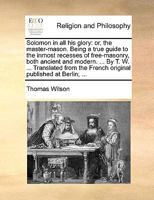 ECCO

Religion and Philosophy

Solomon in all his glory: or, the master-mason. Being a true guide to the inmost recesses of free-masonry, both ancient and modern. ... By T. W. ... Translated from the French original published at Berlin; ...

Thomas Wilson